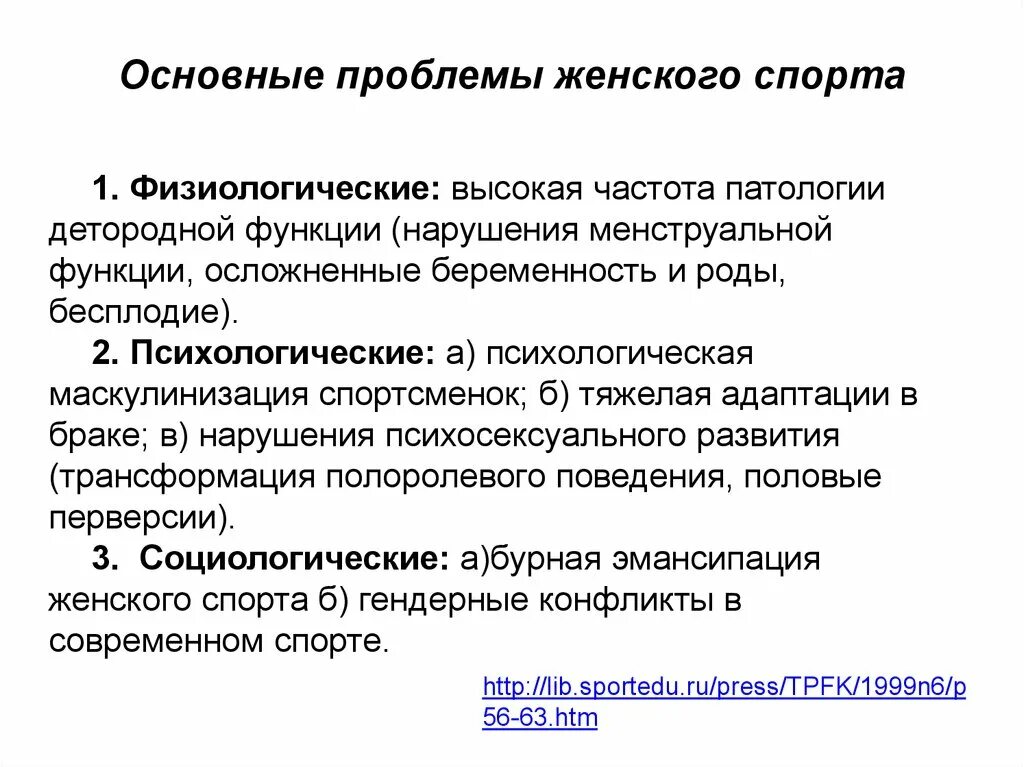 Основные проблемы женского спорта

1. Физиологические: высокая частота патологии детородной функции (нарушения менструальной функции, осложненные беременность и роды, бесплодие).

2. Психологические: а) психологическая маскулинизация спортсменок; б) тяжелая адаптации в браке; в) нарушения психосексуального развития (трансформация полоролевого поведения, половые перверсии).

3. Социологические: а)бурная эмансипация женского спорта б) гендерные конфликты в современном спорте.

http://lib.sportedu.ru/press/TPFK/1999n6/p56-63.htm